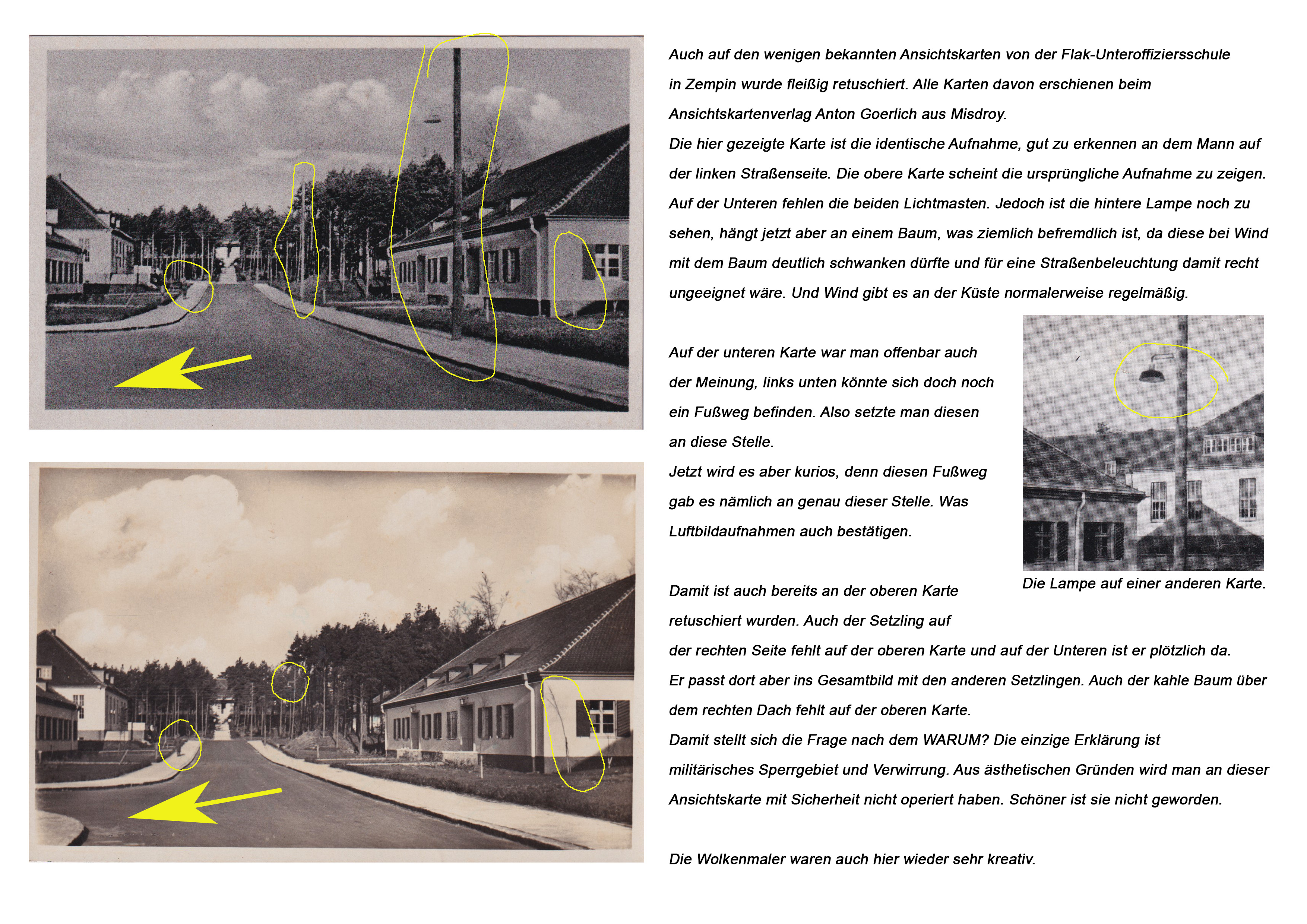 Auch auf den wenigen bekannten Ansichtskarten von der Flak-Unteroffiziersschule in Zempin wurde fleißig retuschiert. Alle Karten davon erschienen beim Ansichtskartenverlag Anton Goerlich aus Misdroy.
Die hier gezeigte Karte ist die identische Aufnahme, gut zu erkennen an dem Mann auf der linken Straßenseite. Die obere Karte scheint die ursprüngliche Aufnahme zu zeigen. Auf der Unteren fehlen die beiden Lichtmasten. Jedoch ist die hintere Lampe noch zu sehen, hängt jetzt aber an einem Baum, was ziemlich befremdlich ist, da diese bei Wind mit dem Baum deutlich schwanken dürfte und für eine Straßenbeleuchtung damit recht ungeeignet wäre. Und Wind gibt es an der Küste normalerweise regelmäßig.

Auf der unteren Karte war man offenbar auch der Meinung, links unten könnte sich doch noch ein Fußweg befinden. Also setzte man diesen an diese Stelle.
Jetzt wird es aber kurios, denn diesen Fußweg gab es nämlich an genau dieser Stelle. Was Luftbildaufnahmen auch bestätigen.

Die Lampe auf einer anderen Karte.

Damit ist auch bereits an der oberen Karte retuschiert wurden. Auch der Setzling auf der rechten Seite fehlt auf der oberen Karte und auf der Unteren ist er plötzlich da.
Er passt dort aber ins Gesamtbild mit den anderen Setzlingen. Auch der kahle Baum über dem rechten Dach fehlt auf der oberen Karte.
Damit stellt sich die Frage nach dem WARUM? Die einzige Erklärung ist militärisches Sperrgebiet und Verwirrung. Aus ästhetischen Gründen wird man an dieser Ansichtskarte mit Sicherheit nicht operiert haben. Schöner ist sie nicht geworden.

Die Wolkenmaler waren auch hier wieder sehr kreativ.